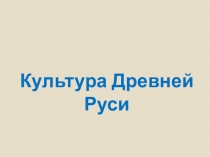 Культура Древней Руси